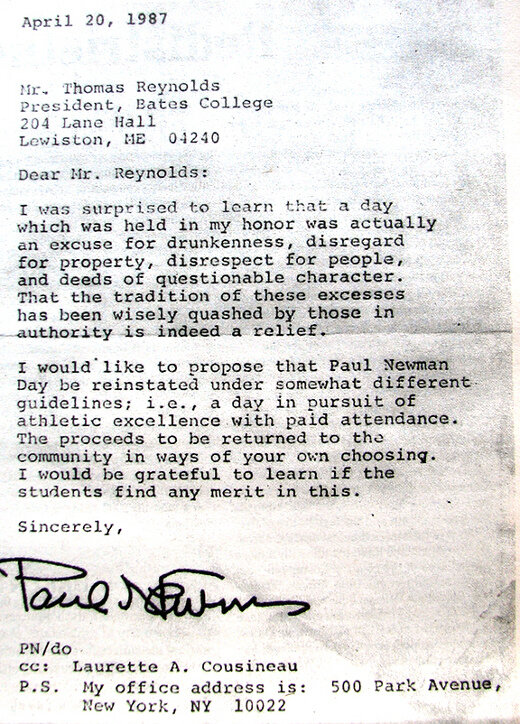 April 20, 1987

Mr. Thomas Reynolds
President, Bates College
204 Lane Hall
Lewiston, ME 04240

Dear Mr. Reynolds:

I was surprised to learn that a day which was held in my honor was actually an excuse for drunkenness, disregard for property, disrespect for people, and deeds of questionable character. That the tradition of these excesses has been wisely quashed by those in authority is indeed a relief.

I would like to propose that Paul Newman Day be reinstated under somewhat different guidelines; i.e., a day in pursuit of athletic excellence with paid attendance. The proceeds to be returned to the community in ways of your own choosing. I would be grateful to learn if the students find any merit in this.

Sincerely,

Paul Newman

PN/do
cc: Laurette A. Cousineau
P.S. My office address is: 500 Park Avenue, New York, NY 10022